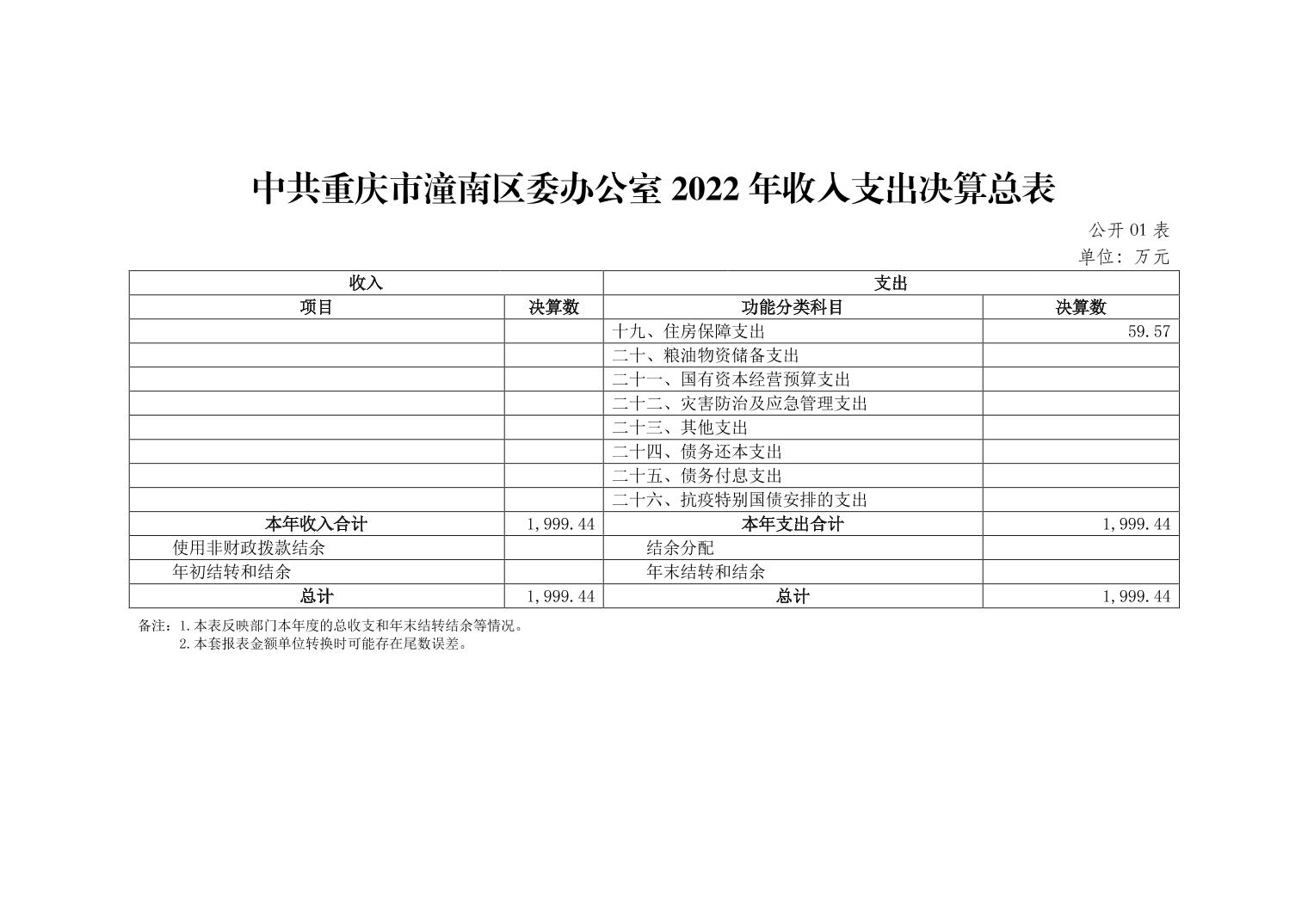 中共重庆市潼南区委办公室 2022 年收入支出决算总表

公开 01 表
单位：万元

| 收入 | | 支出 | |
|---|---|---|---|
| 项目 | 决算数 | 功能分类科目 | 决算数 |
| | | 十九、住房保障支出 | 59.57 |
| | | 二十、粮油物资储备支出 | |
| | | 二十一、国有资本经营预算支出 | |
| | | 二十二、灾害防治及应急管理支出 | |
| | | 二十三、其他支出 | |
| | | 二十四、债务还本支出 | |
| | | 二十五、债务付息支出 | |
| | | 二十六、抗疫特别国债安排的支出 | |
| 本年收入合计 | 1,999.44 | 本年支出合计 | 1,999.44 |
| 使用非财政拨款结余 | | 结余分配 | |
| 年初结转和结余 | | 年末结转和结余 | |
| 总计 | 1,999.44 | 总计 | 1,999.44 |

备注：1.本表反映部门本年度的总收支和年末结转结余等情况。
2.本套报表金额单位转换时可能存在尾数误差。